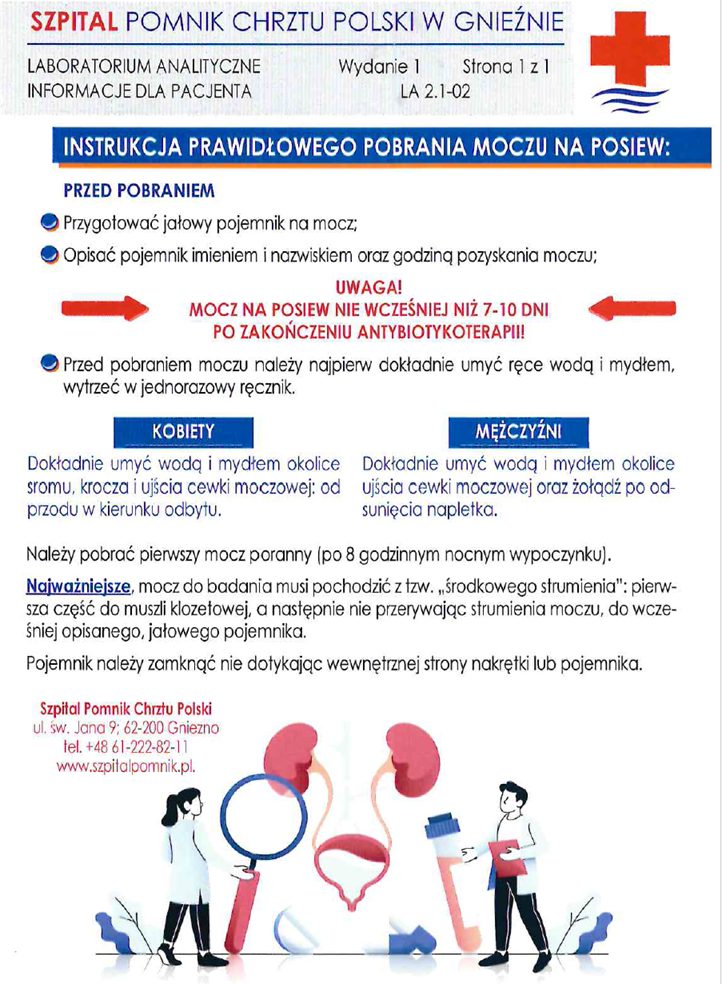 SZPITAL POMNIK CHRZTU POLSKI W GNIEŹNIE

LABORATORIUM ANALITYCZNE
INFORMACJE DLA PACJENTA

Wydanie 1 Strona 1 z 1
LA 2.1-02

INSTRUKCJA PRAWIDŁOWEGO POBRANIA MOCZU NA POSIEW:

PRZED POBRANIEM

Przygotować jałowy pojemnik na mocz;

Opisać pojemnik imieniem i nazwiskiem oraz godziną pozyskania moczu;

UWAGA!
MOCZ NA POSIEW NIE WCZEŚNIEJ NIŻ 7-10 DNI
PO ZAKOŃCZENIU ANTYBIOTYKOTERAPII!

Przed pobraniem moczu należy najpierw dokładnie umyć ręce wodą i mydłem, wytrzeć w jednorazowy ręcznik.

KOBIETY

Dokładnie umyć wodą i mydłem okolice sromu, krocza i ujścia cewki moczowej: od przodu w kierunku odbytu.

MĘŻCZYŹNI

Dokładnie umyć wodą i mydłem okolice ujścia cewki moczowej oraz żołądź po odsunięcia napletka.

Należy pobrać pierwszy mocz poranny (po 8 godzinnym nocnym wypoczynku).

Najważniejsze, mocz do badania musi pochodzić z tzw. „środkowego strumienia": pierwsza część do muszli klozetowej, a następnie nie przerywając strumienia moczu, do wcześniej opisanego, jałowego pojemnika.

Pojemnik należy zamknąć nie dotykając wewnętrznej strony nakrętki lub pojemnika.

Szpital Pomnik Chrztu Polski
ul. św. Jana 9; 62-200 Gniezno
tel. +48 61-222-82-11
www.szpitalpomnik.pl.